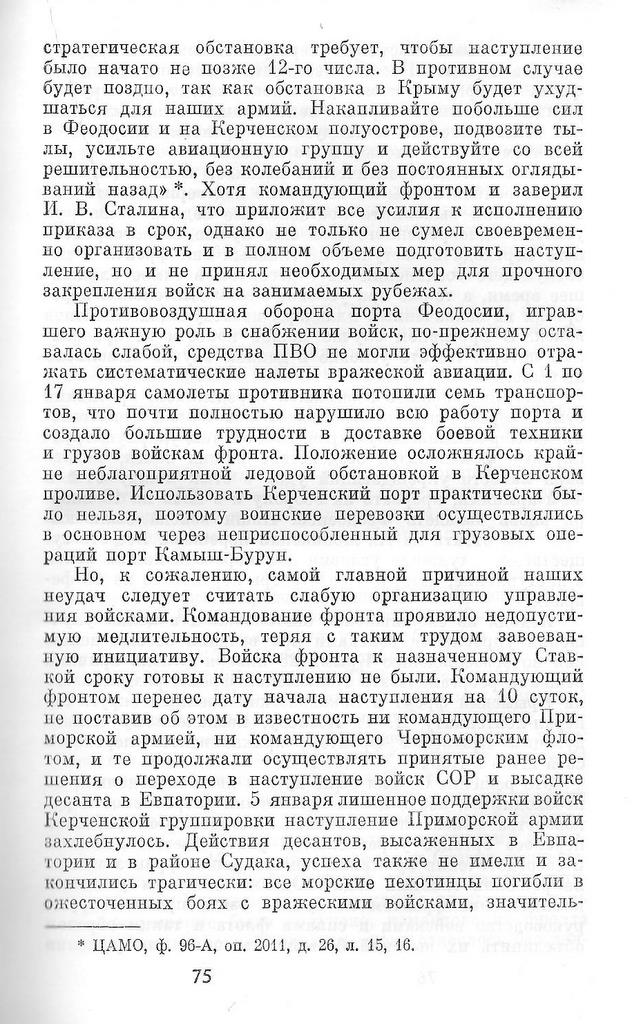 стратегическая обстановка требует, чтобы наступление было начато не позже 12-го числа. В противном случае будет поздно, так как обстановка в Крыму будет ухудшаться для наших армий. Накапливайте побольше сил в Феодосии и на Керченском полуострове, подвозите тылы, усильте авиационную группу и действуйте со всей решительностью, без колебаний и без постоянных оглядываний назад» *. Хотя командующий фронтом и заверил И. В. Сталина, что приложит все усилия к исполнению приказа в срок, однако не только не сумел своевременно организовать и в полном объеме подготовить наступление, но и не принял необходимых мер для прочного закрепления войск на занимаемых рубежах.

Противовоздушная оборона порта Феодосии, игравшего важную роль в снабжении войск, по-прежнему оставалась слабой, средства ПВО не могли эффективно отражать систематические налеты вражеской авиации. С 1 по 17 января самолеты противника потопили семь транспортов, что почти полностью нарушило всю работу порта и создало большие трудности в доставке боевой техники и грузов войскам фронта. Положение осложнялось крайне неблагоприятной ледовой обстановкой в Керченском проливе. Использовать Керченский порт практически было нельзя, поэтому воинские перевозки осуществлялись в основном через неприспособленный для грузовых операций порт Камыш-Бурун.

Но, к сожалению, самой главной причиной наших неудач следует считать слабую организацию управления войсками. Командование фронта проявило недопустимую медлительность, теряя с таким трудом завоеванную инициативу. Войска фронта к назначенному Ставкой сроку готовы к наступлению не были. Командующий фронтом перенес дату начала наступления на 10 суток, не поставив об этом в известность ни командующего Приморской армией, ни командующего Черноморским флотом, и те продолжали осуществлять принятые ранее решения о переходе в наступление войск СОР и высадке десанта в Евпатории. 5 января лишенное поддержки войск Керченской группировки наступление Приморской армии захлебнулось. Действия десантов, высаженных в Евпатории и в районе Судака, успеха также не имели и закончились трагически: все морские пехотинцы погибли в ожесточенных боях с вражескими войсками, значитель-

* ЦАМО, ф. 96-А, оп. 2011, д. 26, л. 15, 16.

75